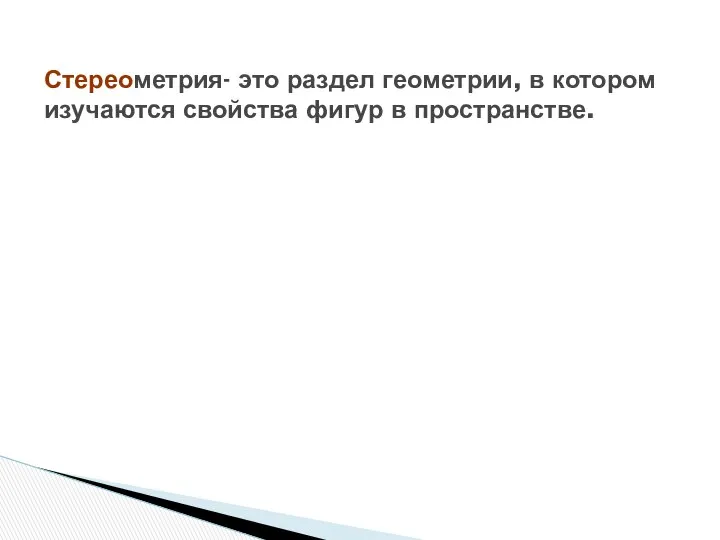 Стереометрия- это раздел геометрии, в котором изучаются свойства фигур в пространстве.